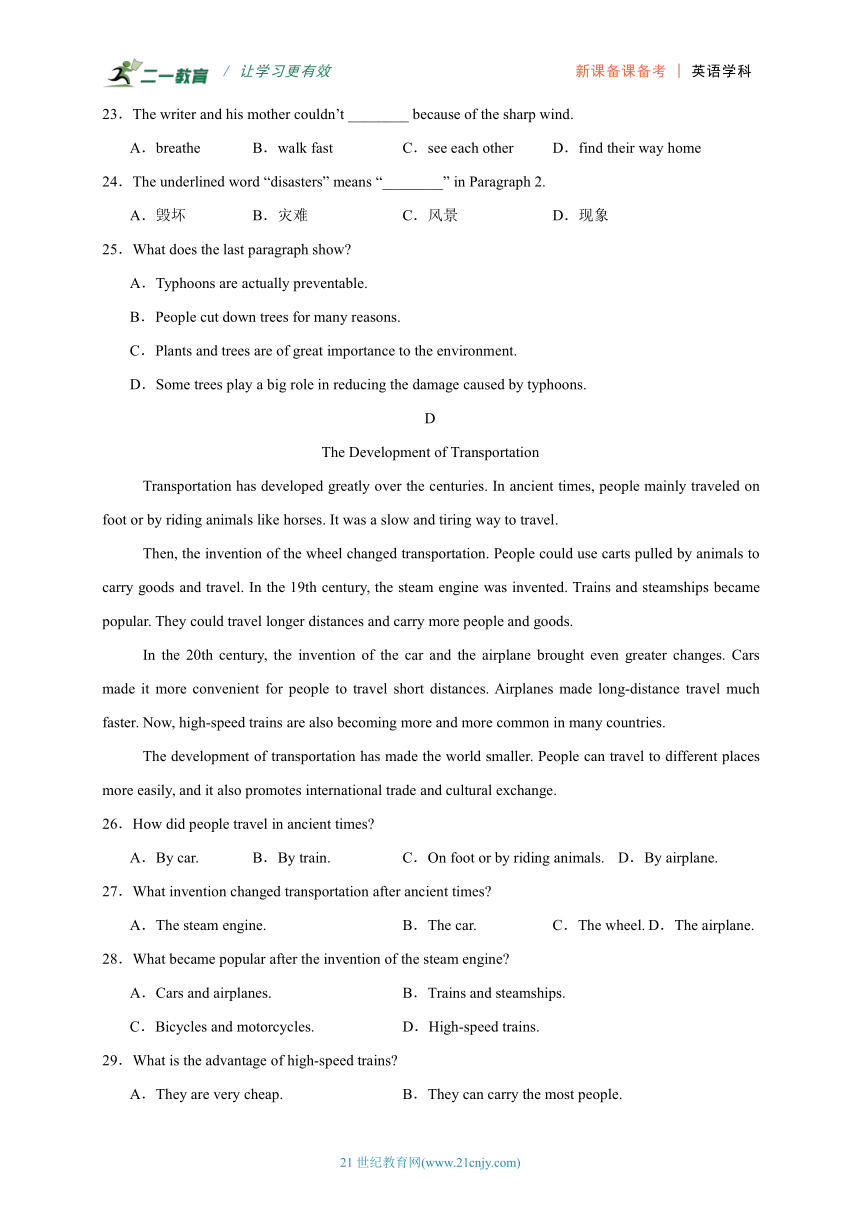 二一教育 / 让学习更有效　　新课备课备考 | 英语学科

23．The writer and his mother couldn’t ________ because of the sharp wind.

A．breathe　B．walk fast　C．see each other　D．find their way home

24．The underlined word “disasters” means “________” in Paragraph 2.

A．毁坏　B．灾难　C．风景　D．现象

25．What does the last paragraph show?

A．Typhoons are actually preventable.

B．People cut down trees for many reasons.

C．Plants and trees are of great importance to the environment.

D．Some trees play a big role in reducing the damage caused by typhoons.

D

The Development of Transportation

Transportation has developed greatly over the centuries. In ancient times, people mainly traveled on foot or by riding animals like horses. It was a slow and tiring way to travel.

Then, the invention of the wheel changed transportation. People could use carts pulled by animals to carry goods and travel. In the 19th century, the steam engine was invented. Trains and steamships became popular. They could travel longer distances and carry more people and goods.

In the 20th century, the invention of the car and the airplane brought even greater changes. Cars made it more convenient for people to travel short distances. Airplanes made long-distance travel much faster. Now, high-speed trains are also becoming more and more common in many countries.

The development of transportation has made the world smaller. People can travel to different places more easily, and it also promotes international trade and cultural exchange.

26．How did people travel in ancient times?

A．By car.　B．By train.　C．On foot or by riding animals.　D．By airplane.

27．What invention changed transportation after ancient times?

A．The steam engine.　B．The car.　C．The wheel. D．The airplane.

28．What became popular after the invention of the steam engine?

A．Cars and airplanes.　B．Trains and steamships.

C．Bicycles and motorcycles.　D．High-speed trains.

29．What is the advantage of high-speed trains?

A．They are very cheap.　B．They can carry the most people.

21 世纪教育网(www.21cnjy.com)